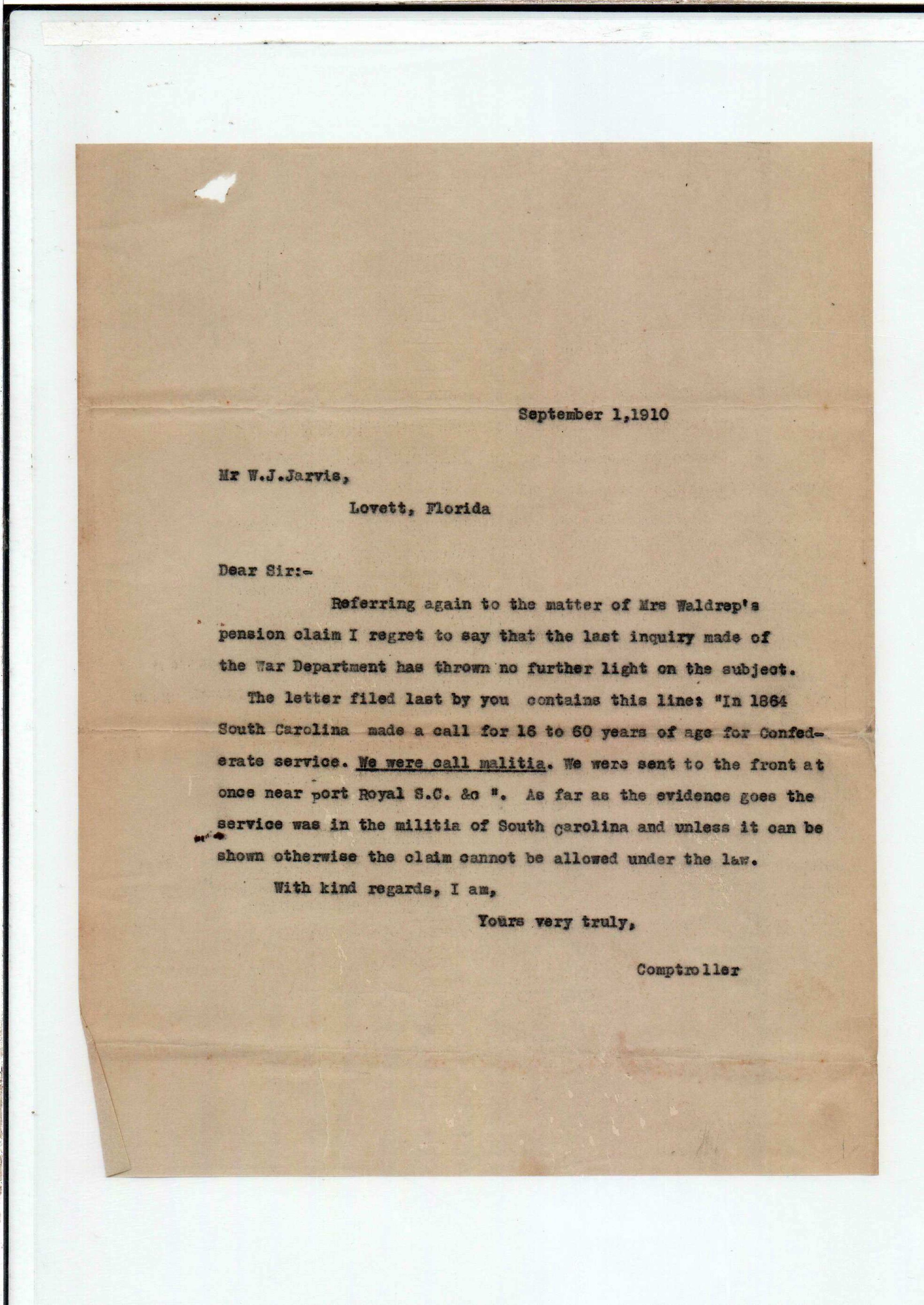 September 1,1910

Mr W.J.Jarvis,
Lovett, Florida

Dear Sir:-

Referring again to the matter of Mrs Waldrep's pension claim I regret to say that the last inquiry made of the War Department has thrown no further light on the subject.

The letter filed last by you contains this line: "In 1864 South Carolina made a call for 16 to 60 years of age for Confederate service. We were call malitia. We were sent to the front at once near port Royal S.C. &c ". As far as the evidence goes the service was in the militia of South carolina and unless it can be shown otherwise the claim cannot be allowed under the law.

With kind regards, I am,

Yours very truly,

Comptroller